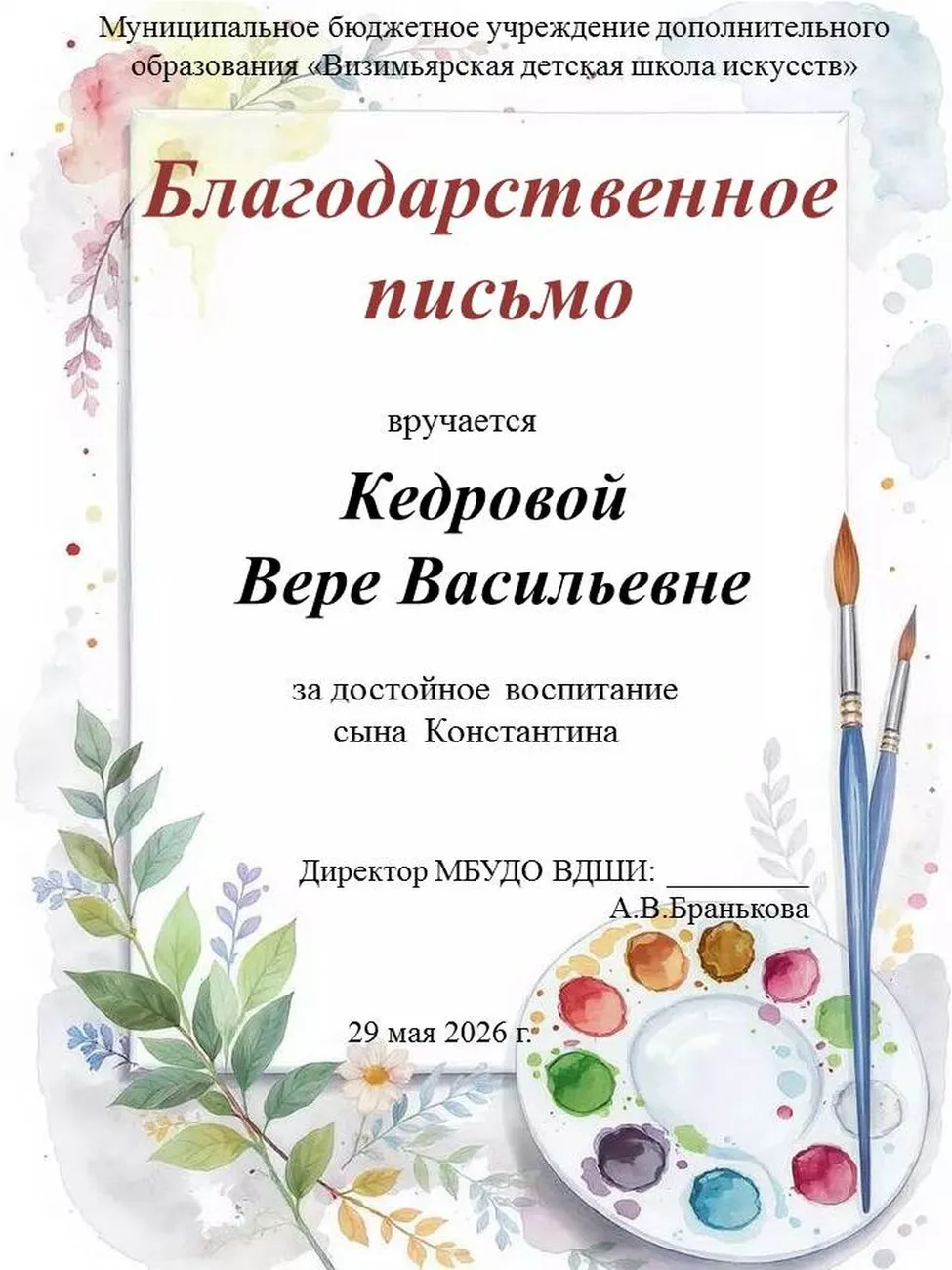 Муниципальное бюджетное учреждение дополнительного образования «Визимьярская детская школа искусств»

Благодарственное письмо

вручается

Кедровой
Вере Васильевне

за достойное воспитание сына Константина

Директор МБУДО ВДШИ: ____
А.В.Бранькова

29 мая 2026 г.